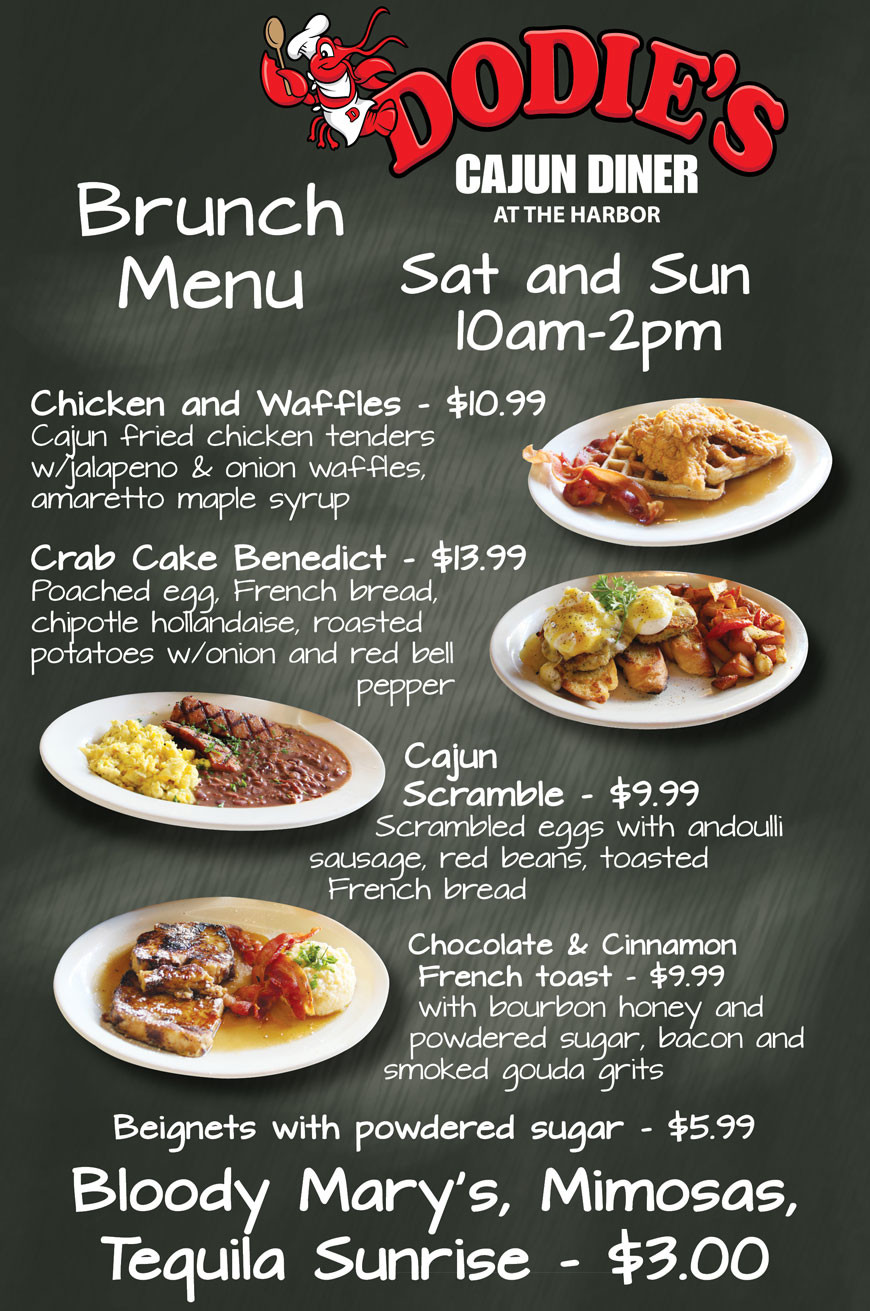 DODIE'S
CAJUN DINER
AT THE HARBOR

Brunch Menu

Sat and Sun
10am-2pm

Chicken and Waffles - $10.99
Cajun fried chicken tenders w/jalapeno & onion waffles, amaretto maple syrup

Crab Cake Benedict - $13.99
Poached egg, French bread, chipotle hollandaise, roasted potatoes w/onion and red bell pepper

Cajun Scramble - $9.99
Scrambled eggs with andoulli sausage, red beans, toasted French bread

Chocolate & Cinnamon French toast - $9.99
with bourbon honey and powdered sugar, bacon and smoked gouda grits

Beignets with powdered sugar - $5.99

Bloody Mary's, Mimosas, Tequila Sunrise - $3.00